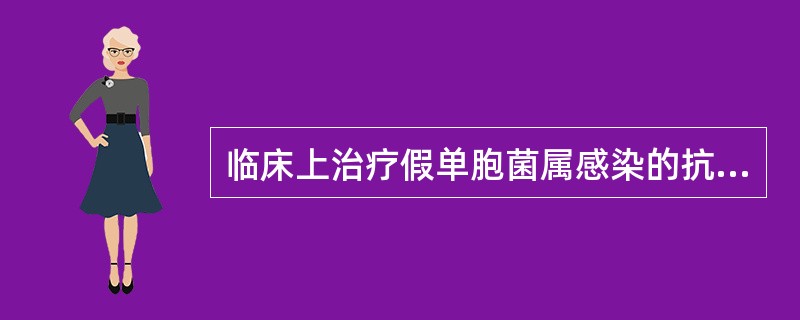 临床上治疗假单胞菌属感染的抗...